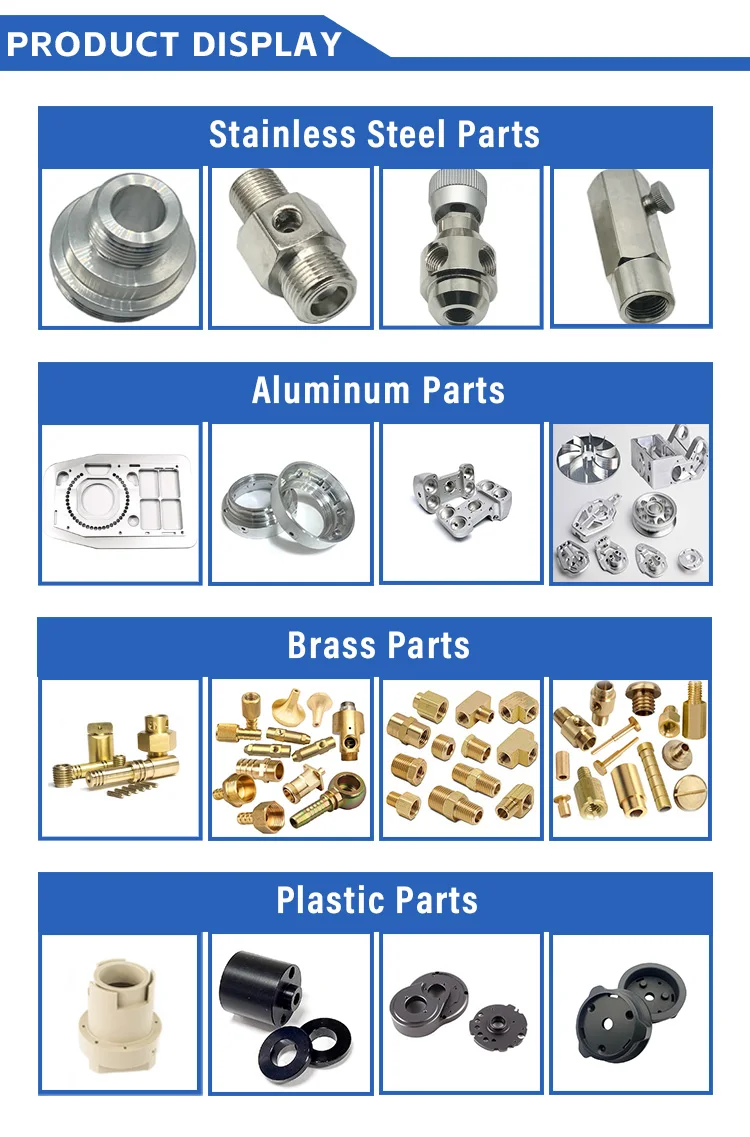 PRODUCT DISPLAY

Stainless Steel Parts

Aluminum Parts

Brass Parts

Plastic Parts